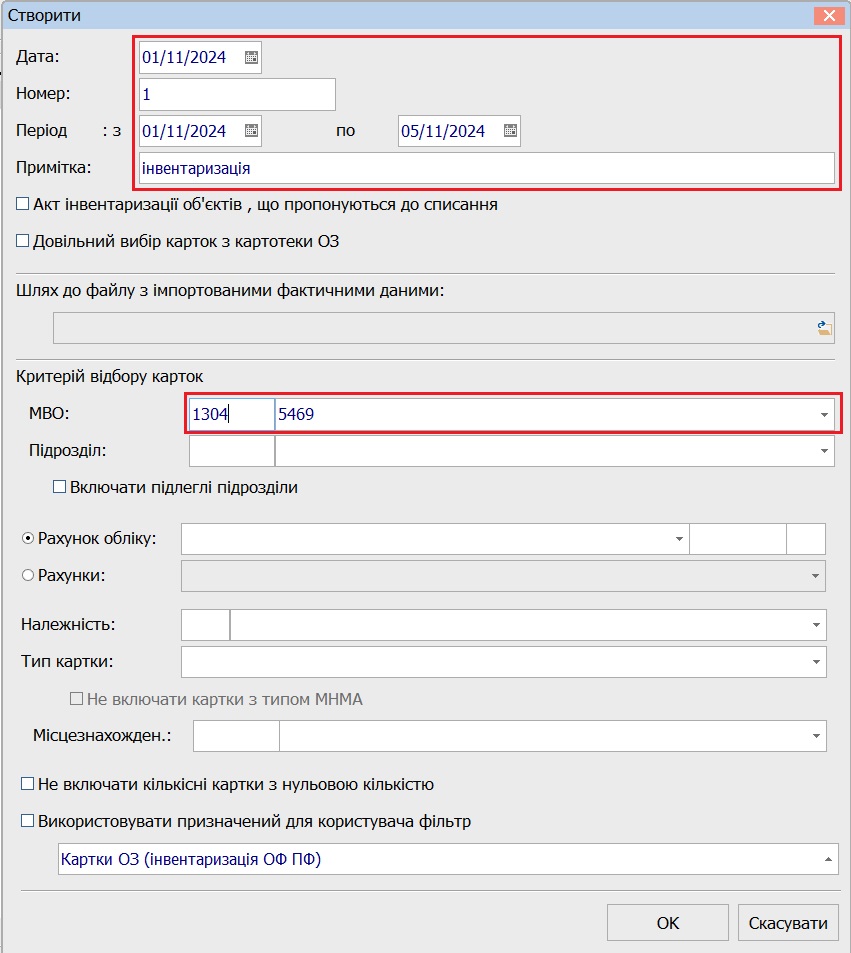 Створити

Дата: 01/11/2024

Номер: 1

Період : з 01/11/2024 по 05/11/2024

Примітка: інвентаризація

Акт інвентаризації об'єктів , що пропонуються до списання

Довільний вибір карток з картотеки ОЗ

Шлях до файлу з імпортованими фактичними даними:

Критерій відбору карток

МВО: 1304 5469

Підрозділ:

Включати підлеглі підрозділи

Рахунок обліку:

Рахунки:

Належність:

Тип картки:

Не включати картки з типом МНМА

Місцезнаходжен.:

Не включати кількісні картки з нульовою кількістю

Використовувати призначений для користувача фільтр

Картки ОЗ (інвентаризація ОФ ПФ)

OK Скасувати